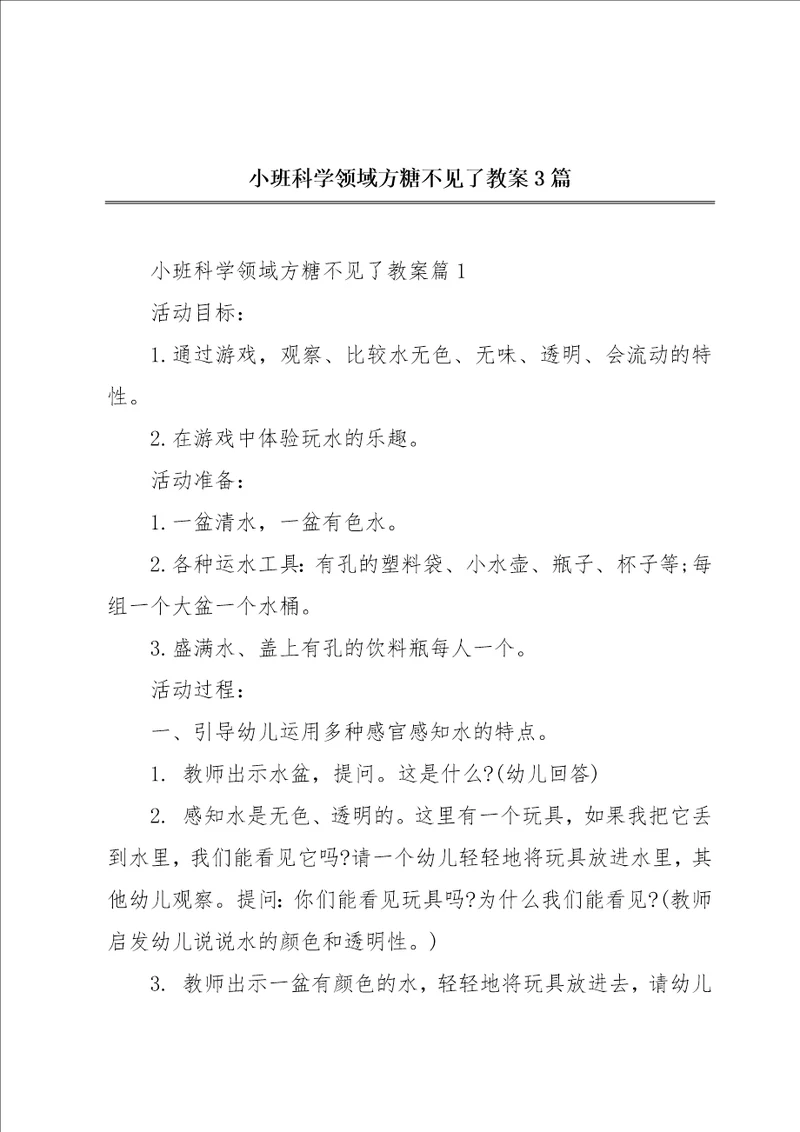 小班科学领域方糖不见了教案3篇

小班科学领域方糖不见了教案篇1

活动目标：

1.通过游戏，观察、比较水无色、无味、透明、会流动的特性。

2.在游戏中体验玩水的乐趣。

活动准备：

1.一盆清水，一盆有色水。

2.各种运水工具：有孔的塑料袋、小水壶、瓶子、杯子等;每组一个大盆一个水桶。

3.盛满水、盖上有孔的饮料瓶每人一个。

活动过程：

一、引导幼儿运用多种感官感知水的特点。

1. 教师出示水盆，提问。这是什么?(幼儿回答)

2. 感知水是无色、透明的。这里有一个玩具，如果我把它丢到水里，我们能看见它吗?请一个幼儿轻轻地将玩具放进水里，其他幼儿观察。提问：你们能看见玩具吗?为什么我们能看见?(教师启发幼儿说说水的颜色和透明性。)

3. 教师出示一盆有颜色的水，轻轻地将玩具放进去，请幼儿